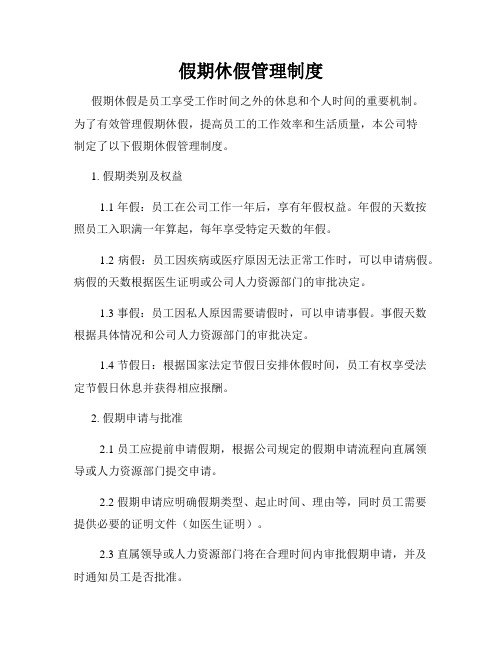 假期休假管理制度

假期休假是员工享受工作时间之外的休息和个人时间的重要机制。为了有效管理假期休假，提高员工的工作效率和生活质量，本公司特制定了以下假期休假管理制度。

1. 假期类别及权益

1.1 年假：员工在公司工作一年后，享有年假权益。年假的天数按照员工入职满一年算起，每年享受特定天数的年假。

1.2 病假：员工因疾病或医疗原因无法正常工作时，可以申请病假。病假的天数根据医生证明或公司人力资源部门的审批决定。

1.3 事假：员工因私人原因需要请假时，可以申请事假。事假天数根据具体情况和公司人力资源部门的审批决定。

1.4 节假日：根据国家法定节假日安排休假时间，员工有权享受法定节假日休息并获得相应报酬。

2. 假期申请与批准

2.1 员工应提前申请假期，根据公司规定的假期申请流程向直属领导或人力资源部门提交申请。

2.2 假期申请应明确假期类型、起止时间、理由等，同时员工需要提供必要的证明文件（如医生证明）。

2.3 直属领导或人力资源部门将在合理时间内审批假期申请，并及时通知员工是否批准。